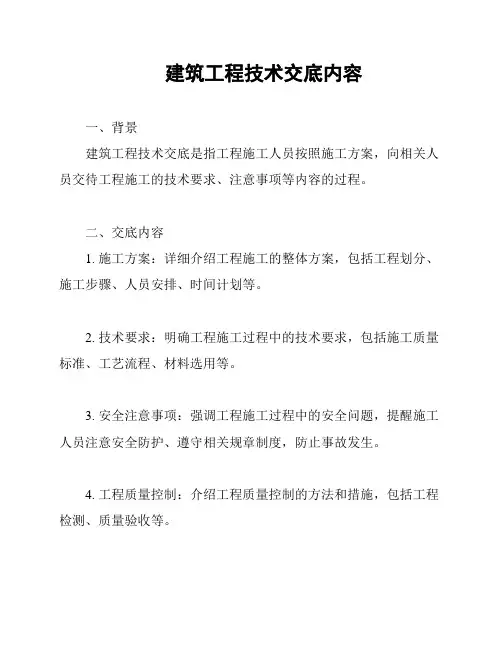 建筑工程技术交底内容

一、背景

建筑工程技术交底是指工程施工人员按照施工方案，向相关人员交待工程施工的技术要求、注意事项等内容的过程。

二、交底内容

1. 施工方案：详细介绍工程施工的整体方案，包括工程划分、施工步骤、人员安排、时间计划等。

2. 技术要求：明确工程施工过程中的技术要求，包括施工质量标准、工艺流程、材料选用等。

3. 安全注意事项：强调工程施工过程中的安全问题，提醒施工人员注意安全防护、遵守相关规章制度，防止事故发生。

4. 工程质量控制：介绍工程质量控制的方法和措施，包括工程检测、质量验收等。